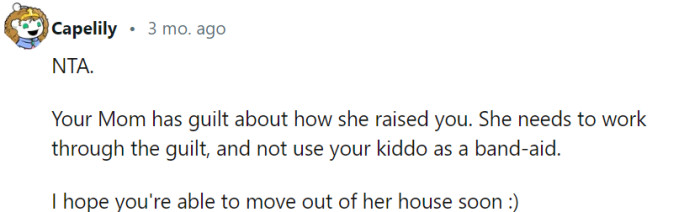 Capelily • 3 mo. ago

NTA.

Your Mom has guilt about how she raised you. She needs to work through the guilt, and not use your kiddo as a band-aid.

I hope you're able to move out of her house soon :)